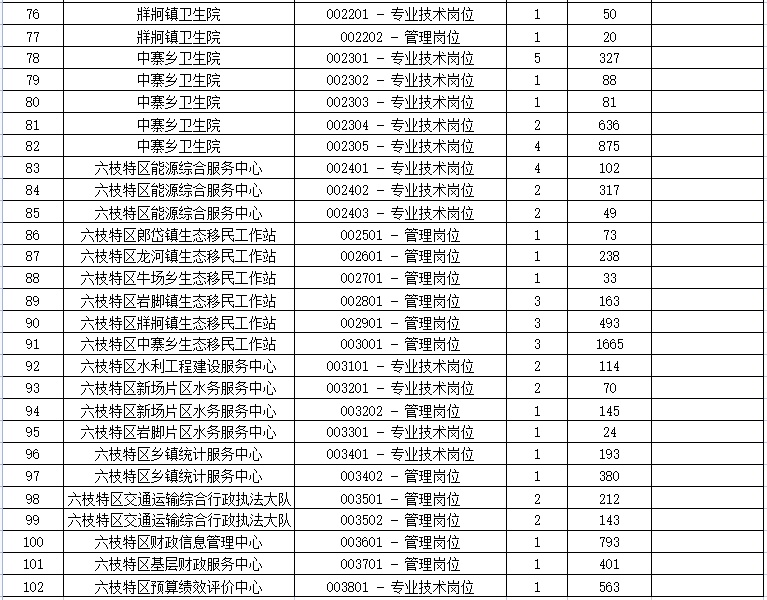 | 76 | 牂牁镇卫生院 | 002201 - 专业技术岗位 | 1 | 50 |  |
|---|---|---|---|---|---|
| 77 | 牂牁镇卫生院 | 002202 - 管理岗位 | 1 | 20 |  |
| 78 | 中寨乡卫生院 | 002301 - 专业技术岗位 | 5 | 327 |  |
| 79 | 中寨乡卫生院 | 002302 - 专业技术岗位 | 1 | 88 |  |
| 80 | 中寨乡卫生院 | 002303 - 专业技术岗位 | 1 | 81 |  |
| 81 | 中寨乡卫生院 | 002304 - 专业技术岗位 | 2 | 636 |  |
| 82 | 中寨乡卫生院 | 002305 - 专业技术岗位 | 4 | 875 |  |
| 83 | 六枝特区能源综合服务中心 | 002401 - 专业技术岗位 | 4 | 102 |  |
| 84 | 六枝特区能源综合服务中心 | 002402 - 专业技术岗位 | 2 | 317 |  |
| 85 | 六枝特区能源综合服务中心 | 002403 - 专业技术岗位 | 2 | 49 |  |
| 86 | 六枝特区郎岱镇生态移民工作站 | 002501 - 管理岗位 | 1 | 73 |  |
| 87 | 六枝特区龙河镇生态移民工作站 | 002601 - 管理岗位 | 1 | 238 |  |
| 88 | 六枝特区牛场乡生态移民工作站 | 002701 - 管理岗位 | 1 | 33 |  |
| 89 | 六枝特区岩脚镇生态移民工作站 | 002801 - 管理岗位 | 3 | 163 |  |
| 90 | 六枝特区牂牁镇生态移民工作站 | 002901 - 管理岗位 | 3 | 493 |  |
| 91 | 六枝特区中寨乡生态移民工作站 | 003001 - 管理岗位 | 3 | 1665 |  |
| 92 | 六枝特区水利工程建设服务中心 | 003101 - 专业技术岗位 | 2 | 114 |  |
| 93 | 六枝特区新场片区水务服务中心 | 003201 - 专业技术岗位 | 2 | 70 |  |
| 94 | 六枝特区新场片区水务服务中心 | 003202 - 管理岗位 | 1 | 145 |  |
| 95 | 六枝特区岩脚片区水务服务中心 | 003301 - 专业技术岗位 | 1 | 24 |  |
| 96 | 六枝特区乡镇统计服务中心 | 003401 - 专业技术岗位 | 1 | 193 |  |
| 97 | 六枝特区乡镇统计服务中心 | 003402 - 管理岗位 | 1 | 380 |  |
| 98 | 六枝特区交通运输综合行政执法大队 | 003501 - 管理岗位 | 2 | 212 |  |
| 99 | 六枝特区交通运输综合行政执法大队 | 003502 - 管理岗位 | 2 | 143 |  |
| 100 | 六枝特区财政信息管理中心 | 003601 - 管理岗位 | 1 | 793 |  |
| 101 | 六枝特区基层财政服务中心 | 003701 - 管理岗位 | 1 | 401 |  |
| 102 | 六枝特区预算绩效评价中心 | 003801 - 专业技术岗位 | 1 | 563 |  |